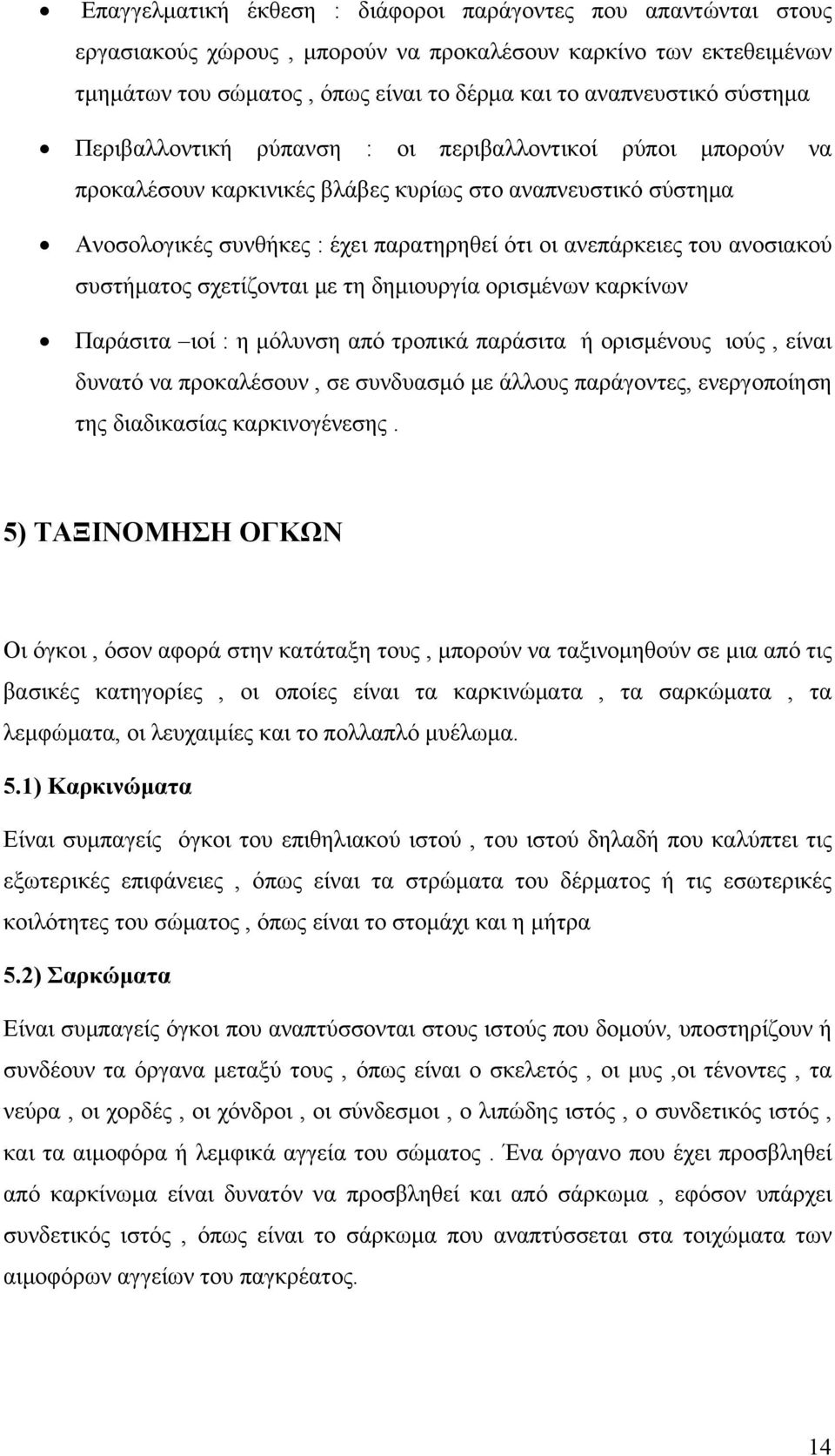 • Επαγγελματική έκθεση : διάφοροι παράγοντες που απαντώνται στους εργασιακούς χώρους , μπορούν να προκαλέσουν καρκίνο των εκτεθειμένων τμημάτων του σώματος , όπως είναι το δέρμα και το αναπνευστικό σύστημα

• Περιβαλλοντική ρύπανση : οι περιβαλλοντικοί ρύποι μπορούν να προκαλέσουν καρκινικές βλάβες κυρίως στο αναπνευστικό σύστημα

• Ανοσολογικές συνθήκες : έχει παρατηρηθεί ότι οι ανεπάρκειες του ανοσιακού συστήματος σχετίζονται με τη δημιουργία ορισμένων καρκίνων

• Παράσιτα –ιοί : η μόλυνση από τροπικά παράσιτα ή ορισμένους ιούς , είναι δυνατό να προκαλέσουν , σε συνδυασμό με άλλους παράγοντες, ενεργοποίηση της διαδικασίας καρκινογένεσης .

5) ΤΑΞΙΝΟΜΗΣΗ ΟΓΚΩΝ

Οι όγκοι , όσον αφορά στην κατάταξη τους , μπορούν να ταξινομηθούν σε μια από τις βασικές κατηγορίες , οι οποίες είναι τα καρκινώματα , τα σαρκώματα , τα λεμφώματα, οι λευχαιμίες και το πολλαπλό μυέλωμα.

5.1) Καρκινώματα

Είναι συμπαγείς όγκοι του επιθηλιακού ιστού , του ιστού δηλαδή που καλύπτει τις εξωτερικές επιφάνειες , όπως είναι τα στρώματα του δέρματος ή τις εσωτερικές κοιλότητες του σώματος , όπως είναι το στομάχι και η μήτρα

5.2) Σαρκώματα

Είναι συμπαγείς όγκοι που αναπτύσσονται στους ιστούς που δομούν, υποστηρίζουν ή συνδέουν τα όργανα μεταξύ τους , όπως είναι ο σκελετός , οι μυς ,οι τένοντες , τα νεύρα , οι χορδές , οι χόνδροι , οι σύνδεσμοι , ο λιπώδης ιστός , ο συνδετικός ιστός , και τα αιμοφόρα ή λεμφικά αγγεία του σώματος . Ένα όργανο που έχει προσβληθεί από καρκίνωμα είναι δυνατόν να προσβληθεί και από σάρκωμα , εφόσον υπάρχει συνδετικός ιστός , όπως είναι το σάρκωμα που αναπτύσσεται στα τοιχώματα των αιμοφόρων αγγείων του παγκρέατος.

14